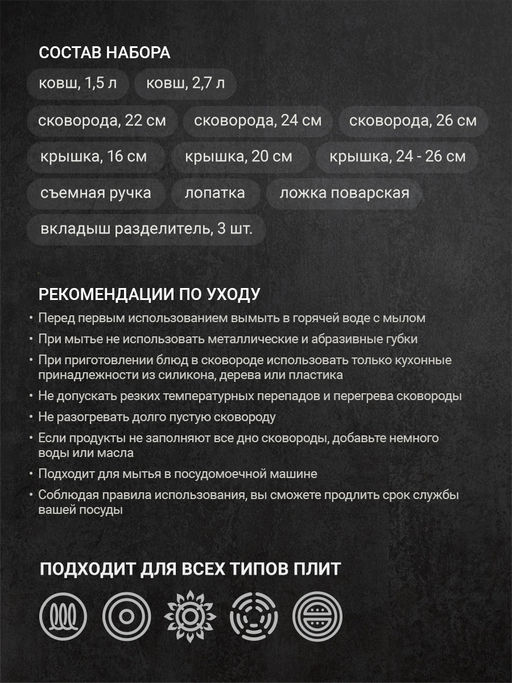 СОСТАВ НАБОРА

ковш, 1,5 л

ковш, 2,7 л

сковорода, 22 см

сковорода, 24 см

сковорода, 26 см

крышка, 16 см

крышка, 20 см

крышка, 24 - 26 см

съемная ручка

лопатка

ложка поварская

вкладыш разделитель, 3 шт.

РЕКОМЕНДАЦИИ ПО УХОДУ

• Перед первым использованием вымыть в горячей воде с мылом
• При мытье не использовать металлические и абразивные губки
• При приготовлении блюд в сковороде использовать только кухонные принадлежности из силикона, дерева или пластика
• Не допускать резких температурных перепадов и перегрева сковороды
• Не разогревать долго пустую сковороду
• Если продукты не заполняют все дно сковороды, добавьте немного воды или масла
• Подходит для мытья в посудомоечной машине
• Соблюдая правила использования, вы сможете продлить срок службы вашей посуды

ПОДХОДИТ ДЛЯ ВСЕХ ТИПОВ ПЛИТ